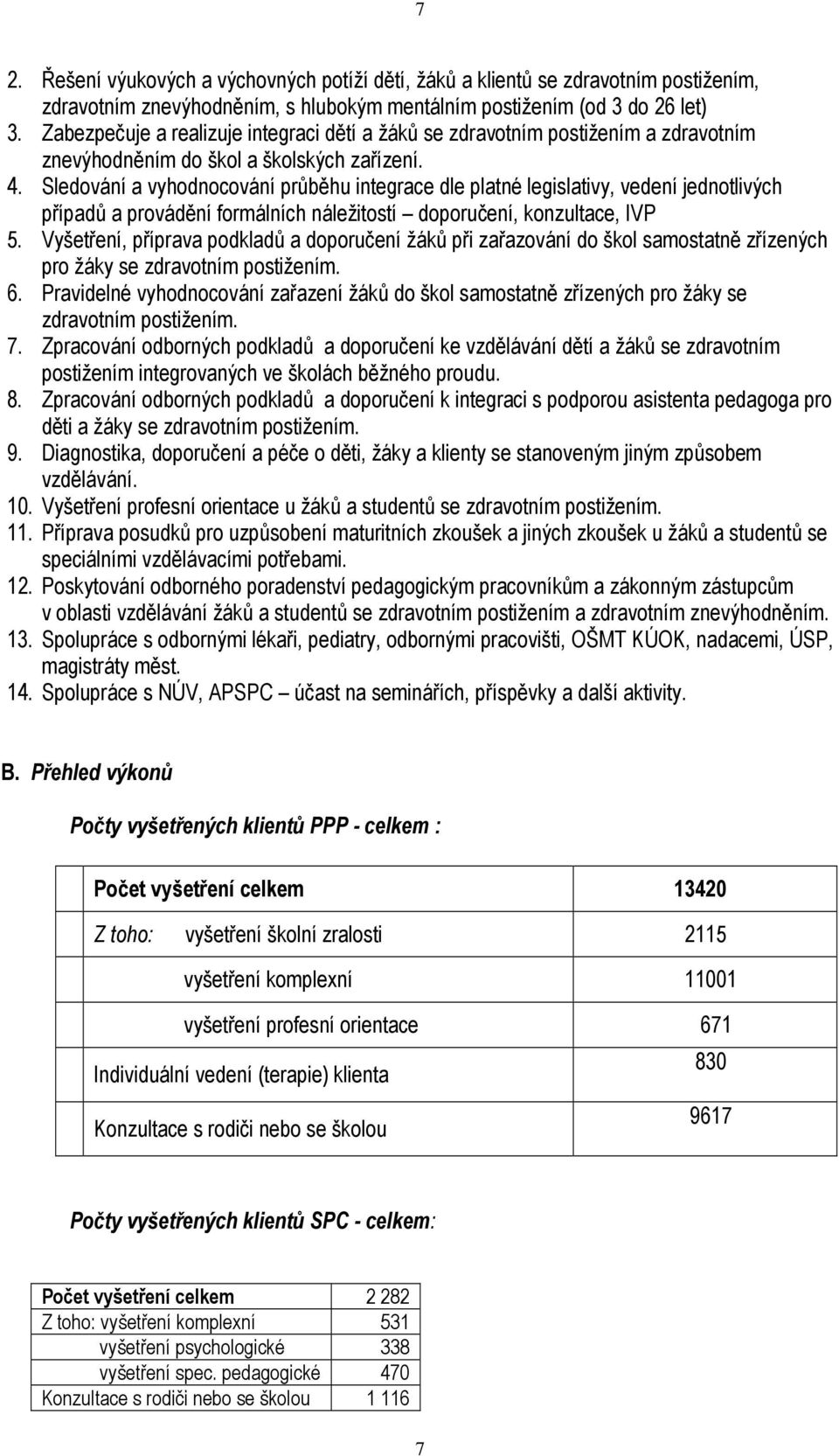 7

2. Řešení výukových a výchovných potíží dětí, žáků a klientů se zdravotním postižením, zdravotním znevýhodněním, s hlubokým mentálním postižením (od 3 do 26 let)
3. Zabezpečuje a realizuje integraci dětí a žáků se zdravotním postižením a zdravotním znevýhodněním do škol a školských zařízení.
4. Sledování a vyhodnocování průběhu integrace dle platné legislativy, vedení jednotlivých případů a provádění formálních náležitostí – doporučení, konzultace, IVP
5. Vyšetření, příprava podkladů a doporučení žáků při zařazování do škol samostatně zřízených pro žáky se zdravotním postižením.
6. Pravidelné vyhodnocování zařazení žáků do škol samostatně zřízených pro žáky se zdravotním postižením.
7. Zpracování odborných podkladů a doporučení ke vzdělávání dětí a žáků se zdravotním postižením integrovaných ve školách běžného proudu.
8. Zpracování odborných podkladů a doporučení k integraci s podporou asistenta pedagoga pro děti a žáky se zdravotním postižením.
9. Diagnostika, doporučení a péče o děti, žáky a klienty se stanoveným jiným způsobem vzdělávání.
10. Vyšetření profesní orientace u žáků a studentů se zdravotním postižením.
11. Příprava posudků pro uzpůsobení maturitních zkoušek a jiných zkoušek u žáků a studentů se speciálními vzdělávacími potřebami.
12. Poskytování odborného poradenství pedagogickým pracovníkům a zákonným zástupcům v oblasti vzdělávání žáků a studentů se zdravotním postižením a zdravotním znevýhodněním.
13. Spolupráce s odbornými lékaři, pediatry, odbornými pracovišti, OŠMT KÚOK, nadacemi, ÚSP, magistráty měst.
14. Spolupráce s NÚV, APSPC – účast na seminářích, příspěvky a další aktivity.

B. Přehled výkonů

Počty vyšetřených klientů PPP - celkem :

| Počet vyšetření celkem | 13420 |
|---|---|
| Z toho: vyšetření školní zralosti | 2115 |
| vyšetření komplexní | 11001 |
| vyšetření profesní orientace | 671 |
| Individuální vedení (terapie) klienta | 830 |
| Konzultace s rodiči nebo se školou | 9617 |

Počty vyšetřených klientů SPC - celkem:

| Počet vyšetření celkem | 2 282 |
|---|---|
| Z toho: vyšetření komplexní | 531 |
| vyšetření psychologické | 338 |
| vyšetření spec. pedagogické | 470 |
| Konzultace s rodiči nebo se školou | 1 116 |

7